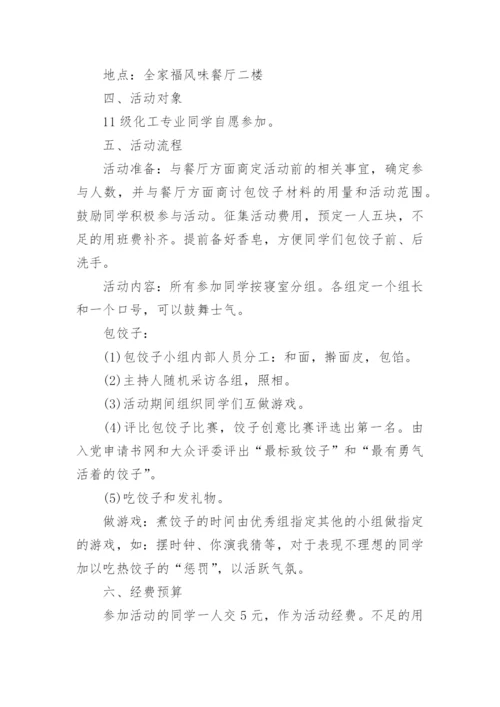 地点：全家福风味餐厅二楼

四、活动对象

11级化工专业同学自愿参加。

五、活动流程

活动准备：与餐厅方面商定活动前的相关事宜，确定参与人数，并与餐厅方面商讨包饺子材料的用量和活动范围。鼓励同学积极参与活动。征集活动费用，预定一人五块，不足的用班费补齐。提前备好香皂，方便同学们包饺子前、后洗手。

活动内容：所有参加同学按寝室分组。各组定一个组长和一个口号，可以鼓舞士气。

包饺子：

(1)包饺子小组内部人员分工：和面，擀面皮，包馅。

(2)主持人随机采访各组，照相。

(3)活动期间组织同学们互做游戏。

(4)评比包饺子比赛，饺子创意比赛评选出第一名。由入党申请书网和大众评委评出“最标致饺子”和“最有勇气活着的饺子”。

(5)吃饺子和发礼物。

做游戏：煮饺子的时间由优秀组指定其他的小组做指定的游戏，如：摆时钟、你演我猜等，对于表现不理想的同学加以吃热饺子的“惩罚”，以活跃气氛。

六、经费预算

参加活动的同学一人交5元，作为活动经费。不足的用